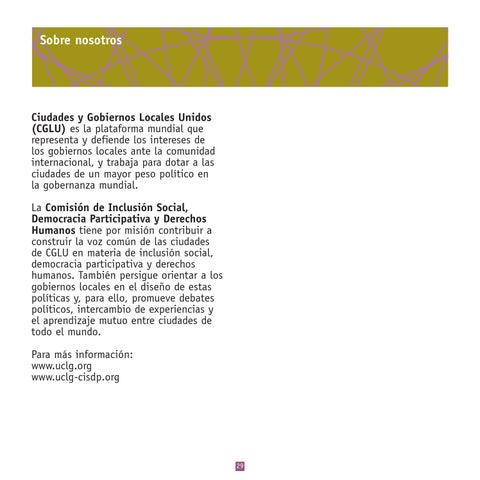 Sobre nosotros

Ciudades y Gobiernos Locales Unidos (CGLU) es la plataforma mundial que representa y defiende los intereses de los gobiernos locales ante la comunidad internacional, y trabaja para dotar a las ciudades de un mayor peso político en la gobernanza mundial.

La Comisión de Inclusión Social, Democracia Participativa y Derechos Humanos tiene por misión contribuir a construir la voz común de las ciudades de CGLU en materia de inclusión social, democracia participativa y derechos humanos. También persigue orientar a los gobiernos locales en el diseño de estas políticas y, para ello, promueve debates políticos, intercambio de experiencias y el aprendizaje mutuo entre ciudades de todo el mundo.

Para más información:
www.uclg.org
www.uclg-cisdp.org

29